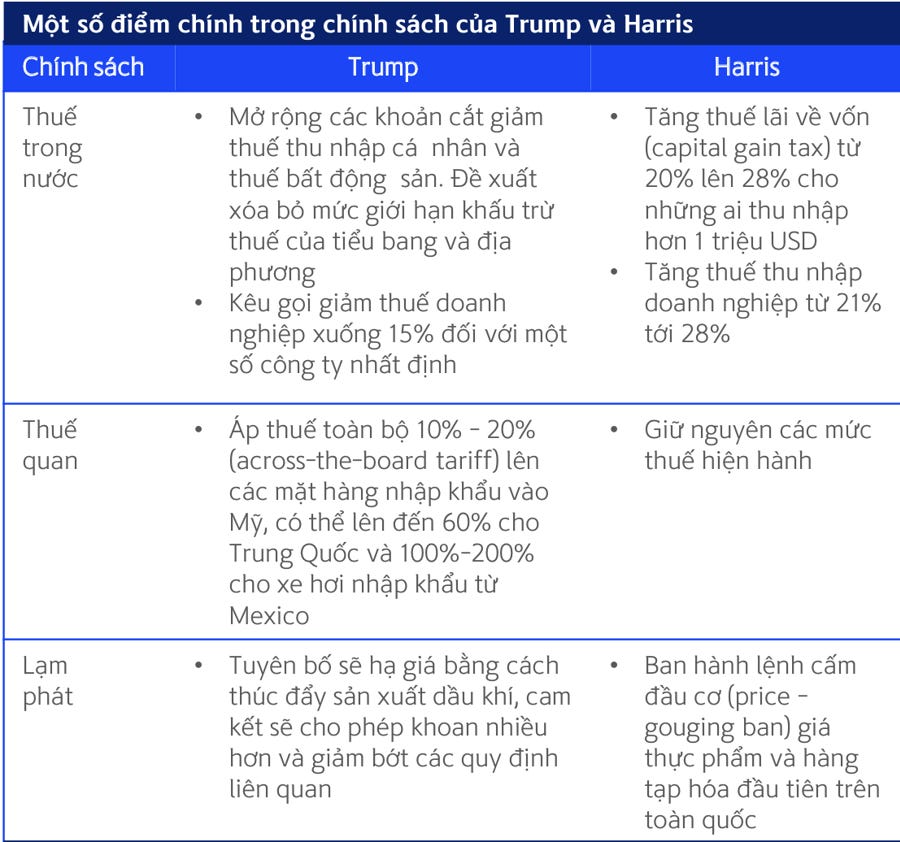 Một số điểm chính trong chính sách của Trump và Harris

| Chính sách | Trump | Harris |
|---|---|---|
| Thuế trong nước | • Mở rộng các khoản cắt giảm thuế thu nhập cá nhân và thuế bất động sản. Đề xuất xóa bỏ mức giới hạn khấu trừ thuế của tiểu bang và địa phương • Kêu gọi giảm thuế doanh nghiệp xuống 15% đối với một số công ty nhất định | • Tăng thuế lãi về vốn (capital gain tax) từ 20% lên 28% cho những ai thu nhập hơn 1 triệu USD • Tăng thuế thu nhập doanh nghiệp từ 21% tới 28% |
| Thuế quan | • Áp thuế toàn bộ 10% - 20% (across-the-board tariff) lên các mặt hàng nhập khẩu vào Mỹ, có thể lên đến 60% cho Trung Quốc và 100%-200% cho xe hơi nhập khẩu từ Mexico | • Giữ nguyên các mức thuế hiện hành |
| Lạm phát | • Tuyên bố sẽ hạ giá bằng cách thúc đẩy sản xuất dầu khí, cam kết sẽ cho phép khoan nhiều hơn và giảm bớt các quy định liên quan | • Ban hành lệnh cấm đầu cơ (price - gouging ban) giá thực phẩm và hàng tạp hóa đầu tiên trên toàn quốc |